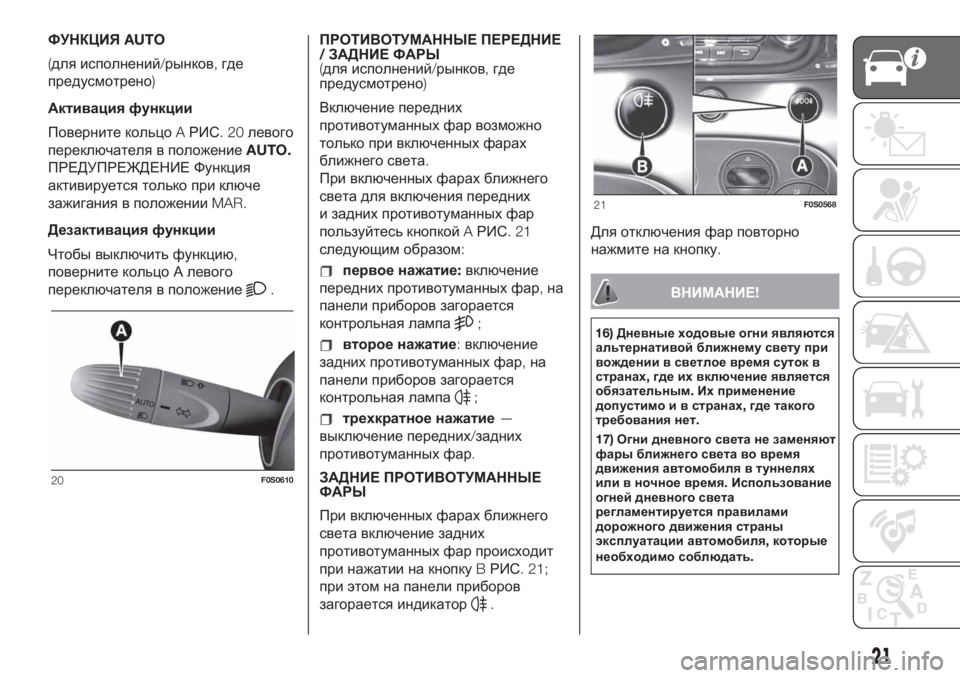 ФУНКЦИЯ AUTO

(для исполнений/рынков, где предусмотрено)

Активация функции

Поверните кольцо A РИС. 20 левого переключателя в положение AUTO. ПРЕДУПРЕЖДЕНИЕ Функция активируется только при ключе зажигания в положении MAR.

Дезактивация функции

Чтобы выключить функцию, поверните кольцо A левого переключателя в положение .

A

AUTO

20 F0S0610

ПРОТИВОТУМАННЫЕ ПЕРЕДНИЕ / ЗАДНИЕ ФАРЫ
(для исполнений/рынков, где предусмотрено)

Включение передних противотуманных фар возможно только при включенных фарах ближнего света.
При включенных фарах ближнего света для включения передних и задних противотуманных фар пользуйтесь кнопкой A РИС. 21 следующим образом:

первое нажатие: включение передних противотуманных фар, на панели приборов загорается контрольная лампа ;

второе нажатие: включение задних противотуманных фар, на панели приборов загорается контрольная лампа ;

трехкратное нажатие — выключение передних/задних противотуманных фар.

ЗАДНИЕ ПРОТИВОТУМАННЫЕ ФАРЫ

При включенных фарах ближнего света включение задних противотуманных фар происходит при нажатии на кнопку B РИС. 21; при этом на панели приборов загорается индикатор .

B

A

21 F0S0568

Для отключения фар повторно нажмите на кнопку.

ВНИМАНИЕ!

16) Дневные ходовые огни являются альтернативой ближнему свету при вождении в светлое время суток в странах, где их включение является обязательным. Их применение допустимо и в странах, где такого требования нет.

17) Огни дневного света не заменяют фары ближнего света во время движения автомобиля в туннелях или в ночное время. Использование огней дневного света регламентируется правилами дорожного движения страны эксплуатации автомобиля, которые необходимо соблюдать.

21

carmanualsonline.info